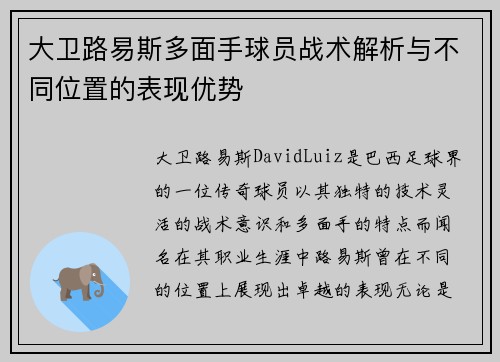 大卫路易斯多面手球员战术解析与不同位置的表现优势

大卫路易斯DavidLuiz是巴西足球界的一位传奇球员以其独特的技术灵活的战术意识和多面手的特点而闻名在其职业生涯中路易斯曾在不同的位置上展现出卓越的表现无论是